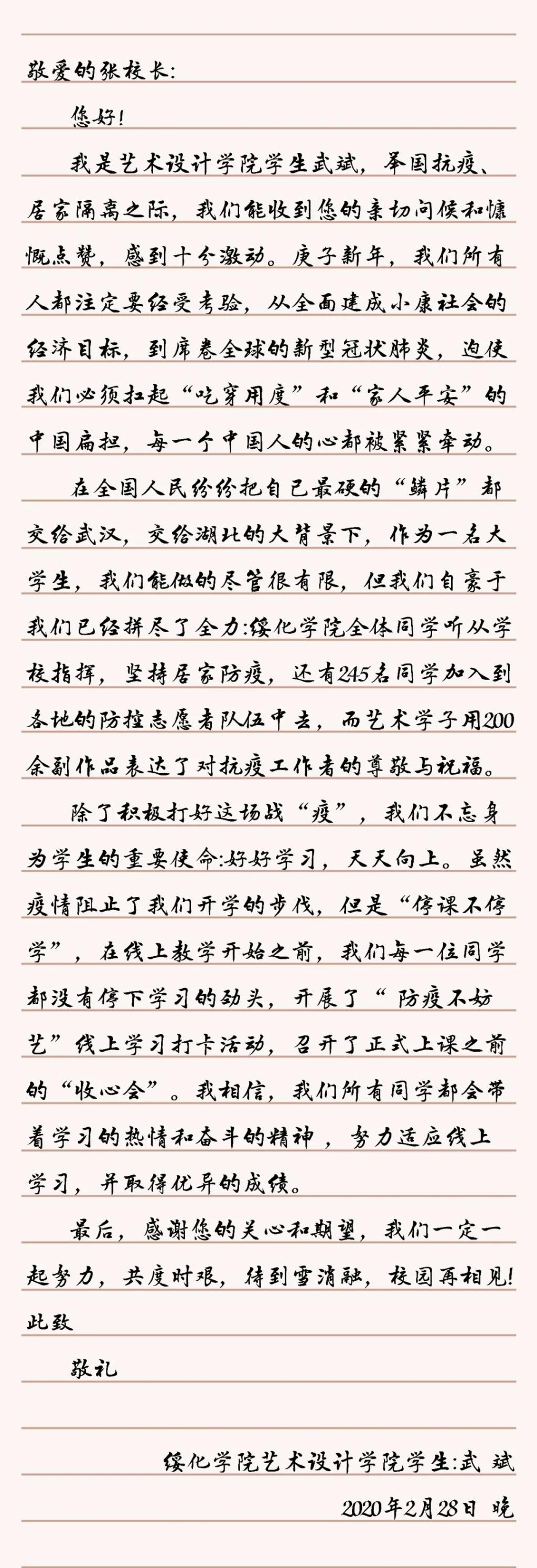 敬爱的张校长:

您好!

我是艺术设计学院学生武斌，举国抗疫、居家隔离之际，我们能收到您的亲切问候和慷慨点赞，感到十分激动。庚子新年，我们所有人都注定要经受考验，从全面建成小康社会的经济目标，到席卷全球的新型冠状肺炎，迫使我们必须扛起“吃穿用度”和“家人平安”的中国扁担，每一个中国人的心都被紧紧牵动。

在全国人民纷纷把自己最硬的“鳞片”都交给武汉，交给湖北的大背景下，作为一名大学生，我们能做的尽管很有限，但我们自豪于我们已经拼尽了全力:绥化学院全体同学听从学校指挥，坚持居家防疫，还有245名同学加入到各地的防控志愿者队伍中去，而艺术学子用200余副作品表达了对抗疫工作者的尊敬与祝福。

除了积极打好这场战“疫”，我们不忘身为学生的重要使命:好好学习，天天向上。虽然疫情阻止了我们开学的步伐，但是“停课不停学”，在线上教学开始之前，我们每一位同学都没有停下学习的劲头，开展了“防疫不妨艺”线上学习打卡活动，召开了正式上课之前的“收心会”。我相信，我们所有同学都会带着学习的热情和奋斗的精神，努力适应线上学习，并取得优异的成绩。

最后，感谢您的关心和期望，我们一定一起努力，共度时艰，待到雪消融，校园再相见!

此致

敬礼

绥化学院艺术设计学院学生:武 斌

2020年2月28日 晚